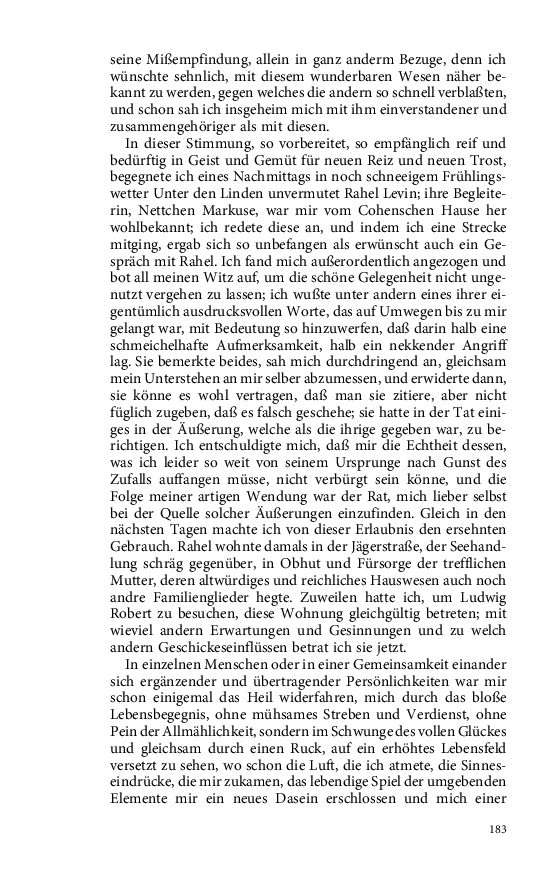 seine Mißempfindung, allein in ganz anderm Bezuge, denn ich wünschte sehnlich, mit diesem wunderbaren Wesen näher bekannt zu werden, gegen welches die andern so schnell verblaßten, und schon sah ich insgeheim mich mit ihm einverstandener und zusammengehöriger als mit diesen.

In dieser Stimmung, so vorbereitet, so empfänglich reif und bedürftig in Geist und Gemüt für neuen Reiz und neuen Trost, begegnete ich eines Nachmittags in noch schneeigem Frühlingswetter Unter den Linden unvermutet Rahel Levin; ihre Begleiterin, Nettchen Markuse, war mir vom Cohenschen Hause her wohlbekannt; ich redete diese an, und indem ich eine Strecke mitging, ergab sich so unbefangen als erwünscht auch ein Gespräch mit Rahel. Ich fand mich außerordentlich angezogen und bot all meinen Witz auf, um die schöne Gelegenheit nicht ungenutzt vergehen zu lassen; ich wußte unter andern eines ihrer eigentümlich ausdrucksvollen Worte, das auf Umwegen bis zu mir gelangt war, mit Bedeutung so hinzuwerfen, daß darin halb eine schmeichelhafte Aufmerksamkeit, halb ein nekkender Angriff lag. Sie bemerkte beides, sah mich durchdringend an, gleichsam mein Unterstehen an mir selber abzumessen, und erwiderte dann, sie könne es wohl vertragen, daß man sie zitiere, aber nicht füglich zugeben, daß es falsch geschehe; sie hatte in der Tat einiges in der Äußerung, welche als die ihrige gegeben war, zu berichtigen. Ich entschuldigte mich, daß mir die Echtheit dessen, was ich leider so weit von seinem Ursprunge nach Gunst des Zufalls auffangen müsse, nicht verbürgt sein könne, und die Folge meiner artigen Wendung war der Rat, mich lieber selbst bei der Quelle solcher Äußerungen einzufinden. Gleich in den nächsten Tagen machte ich von dieser Erlaubnis den ersehnten Gebrauch. Rahel wohnte damals in der Jägerstraße, der Seehandlung schräg gegenüber, in Obhut und Fürsorge der trefflichen Mutter, deren altwürdiges und reichliches Hauswesen auch noch andre Familienglieder hegte. Zuweilen hatte ich, um Ludwig Robert zu besuchen, diese Wohnung gleichgültig betreten; mit wieviel andern Erwartungen und Gesinnungen und zu welch andern Geschickeseinflüssen betrat ich sie jetzt.

In einzelnen Menschen oder in einer Gemeinsamkeit einander sich ergänzender und übertragender Persönlichkeiten war mir schon einigemal das Heil widerfahren, mich durch das bloße Lebensbegegnis, ohne mühsames Streben und Verdienst, ohne Pein der Allmählichkeit, sondern im Schwunge des vollen Glückes und gleichsam durch einen Ruck, auf ein erhöhtes Lebensfeld versetzt zu sehen, wo schon die Luft, die ich atmete, die Sinneseindrücke, die mir zukamen, das lebendige Spiel der umgebenden Elemente mir ein neues Dasein erschlossen und mich einer

183